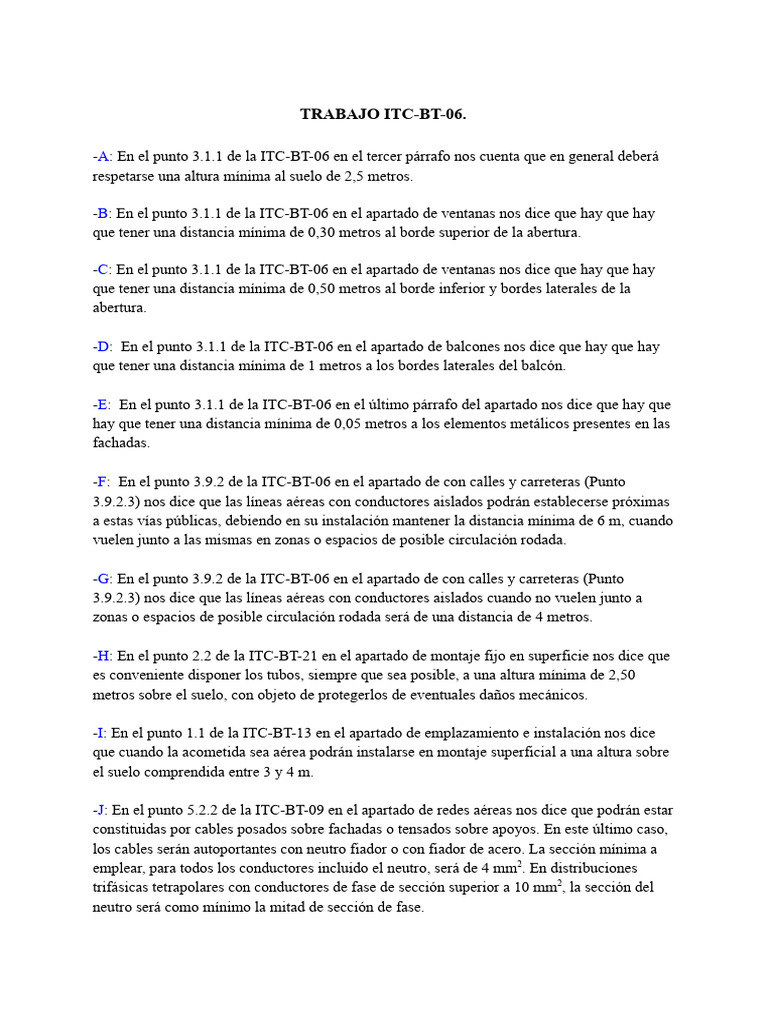 TRABAJO ITC-BT-06.

-A: En el punto 3.1.1 de la ITC-BT-06 en el tercer párrafo nos cuenta que en general deberá respetarse una altura mínima al suelo de 2,5 metros.

-B: En el punto 3.1.1 de la ITC-BT-06 en el apartado de ventanas nos dice que hay que hay que tener una distancia mínima de 0,30 metros al borde superior de la abertura.

-C: En el punto 3.1.1 de la ITC-BT-06 en el apartado de ventanas nos dice que hay que hay que tener una distancia mínima de 0,50 metros al borde inferior y bordes laterales de la abertura.

-D: En el punto 3.1.1 de la ITC-BT-06 en el apartado de balcones nos dice que hay que hay que tener una distancia mínima de 1 metros a los bordes laterales del balcón.

-E: En el punto 3.1.1 de la ITC-BT-06 en el último párrafo del apartado nos dice que hay que hay que tener una distancia mínima de 0,05 metros a los elementos metálicos presentes en las fachadas.

-F: En el punto 3.9.2 de la ITC-BT-06 en el apartado de con calles y carreteras (Punto 3.9.2.3) nos dice que las líneas aéreas con conductores aislados podrán establecerse próximas a estas vías públicas, debiendo en su instalación mantener la distancia mínima de 6 m, cuando vuelen junto a las mismas en zonas o espacios de posible circulación rodada.

-G: En el punto 3.9.2 de la ITC-BT-06 en el apartado de con calles y carreteras (Punto 3.9.2.3) nos dice que las líneas aéreas con conductores aislados cuando no vuelen junto a zonas o espacios de posible circulación rodada será de una distancia de 4 metros.

-H: En el punto 2.2 de la ITC-BT-21 en el apartado de montaje fijo en superficie nos dice que es conveniente disponer los tubos, siempre que sea posible, a una altura mínima de 2,50 metros sobre el suelo, con objeto de protegerlos de eventuales daños mecánicos.

-I: En el punto 1.1 de la ITC-BT-13 en el apartado de emplazamiento e instalación nos dice que cuando la acometida sea aérea podrán instalarse en montaje superficial a una altura sobre el suelo comprendida entre 3 y 4 m.

-J: En el punto 5.2.2 de la ITC-BT-09 en el apartado de redes aéreas nos dice que podrán estar constituidas por cables posados sobre fachadas o tensados sobre apoyos. En este último caso, los cables serán autoportantes con neutro fiador o con fiador de acero. La sección mínima a emplear, para todos los conductores incluido el neutro, será de 4 $mm^2$. En distribuciones trifásicas tetrapolares con conductores de fase de sección superior a 10 $mm^2$, la sección del neutro será como mínimo la mitad de sección de fase.